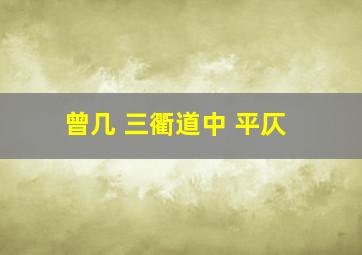 曾几 三衢道中 平仄